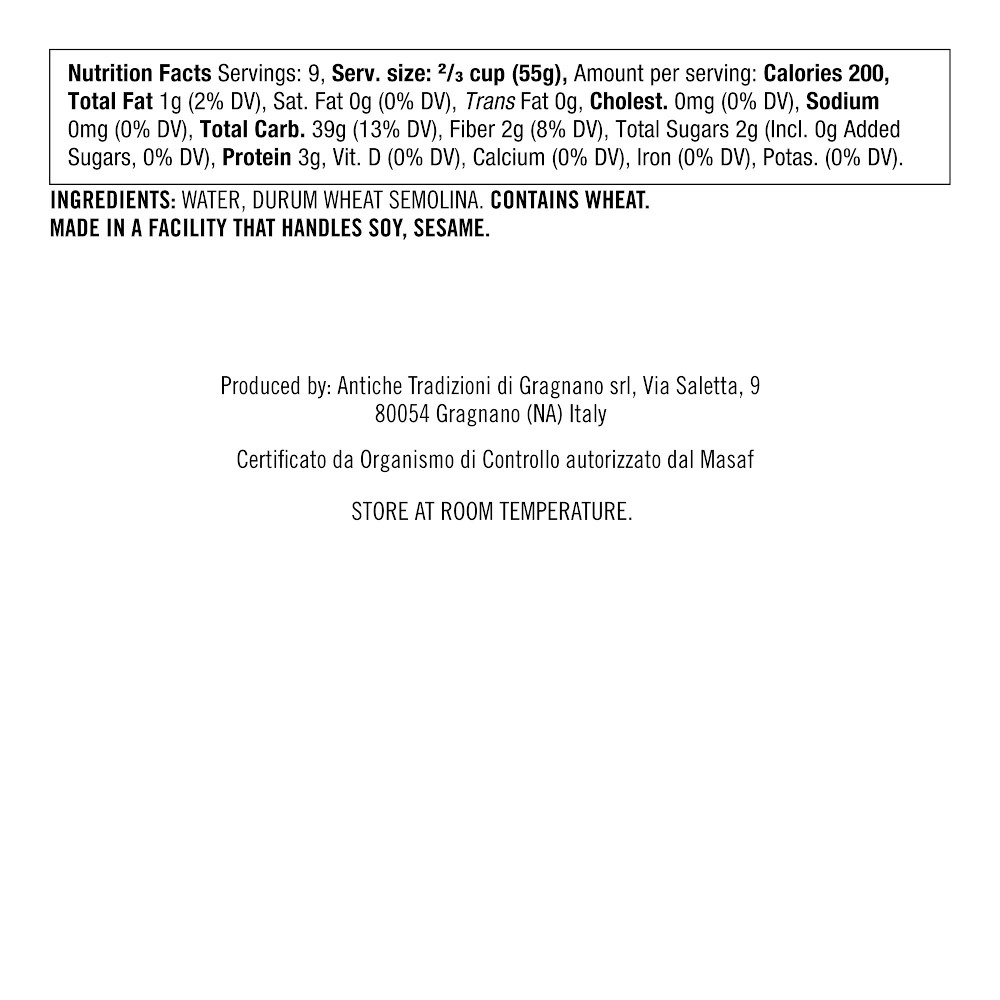 Nutrition Facts Servings: 9, Serv. size: $\frac{2}{3}$ cup (55g), Amount per serving: Calories 200, Total Fat 1g (2% DV), Sat. Fat 0g (0% DV), Trans Fat 0g, Cholest. 0mg (0% DV), Sodium 0mg (0% DV), Total Carb. 39g (13% DV), Fiber 2g (8% DV), Total Sugars 2g (Incl. 0g Added Sugars, 0% DV), Protein 3g, Vit. D (0% DV), Calcium (0% DV), Iron (0% DV), Potas. (0% DV).

INGREDIENTS: WATER, DURUM WHEAT SEMOLINA. CONTAINS WHEAT.
MADE IN A FACILITY THAT HANDLES SOY, SESAME.

Produced by: Antiche Tradizioni di Gragnano srl, Via Saletta, 9
80054 Gragnano (NA) Italy

Certificato da Organismo di Controllo autorizzato dal Masaf

STORE AT ROOM TEMPERATURE.